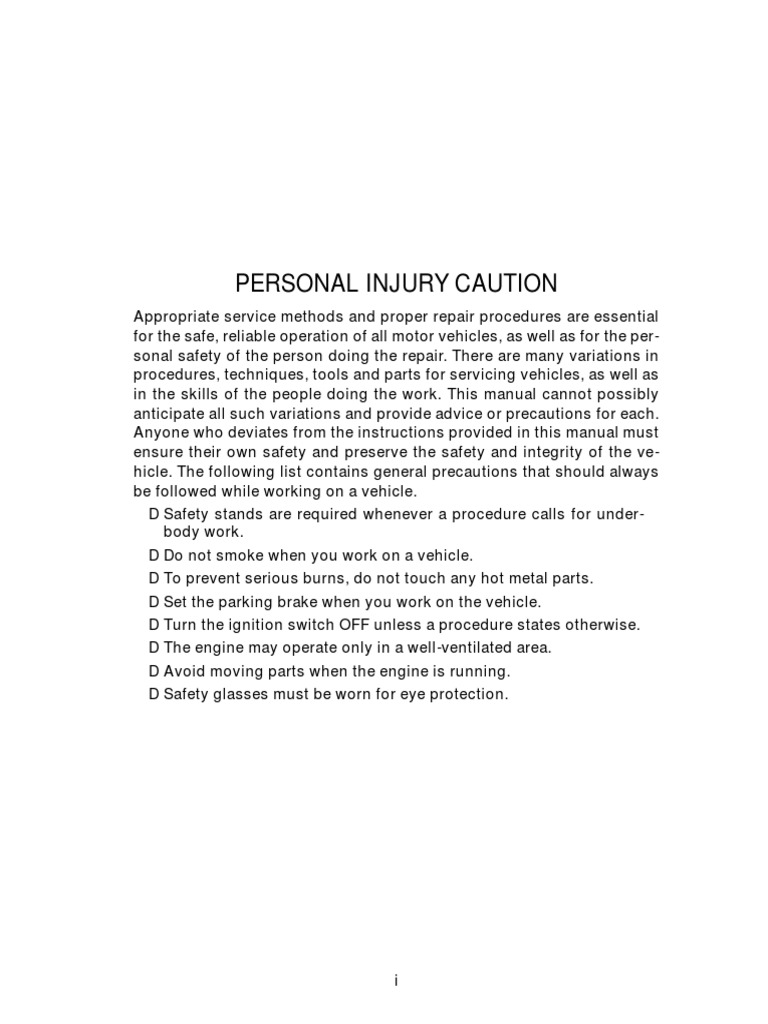 PERSONAL INJURY CAUTION

Appropriate service methods and proper repair procedures are essential for the safe, reliable operation of all motor vehicles, as well as for the personal safety of the person doing the repair. There are many variations in procedures, techniques, tools and parts for servicing vehicles, as well as in the skills of the people doing the work. This manual cannot possibly anticipate all such variations and provide advice or precautions for each. Anyone who deviates from the instructions provided in this manual must ensure their own safety and preserve the safety and integrity of the vehicle. The following list contains general precautions that should always be followed while working on a vehicle.

D Safety stands are required whenever a procedure calls for underbody work.
D Do not smoke when you work on a vehicle.
D To prevent serious burns, do not touch any hot metal parts.
D Set the parking brake when you work on the vehicle.
D Turn the ignition switch OFF unless a procedure states otherwise.
D The engine may operate only in a well-ventilated area.
D Avoid moving parts when the engine is running.
D Safety glasses must be worn for eye protection.

i